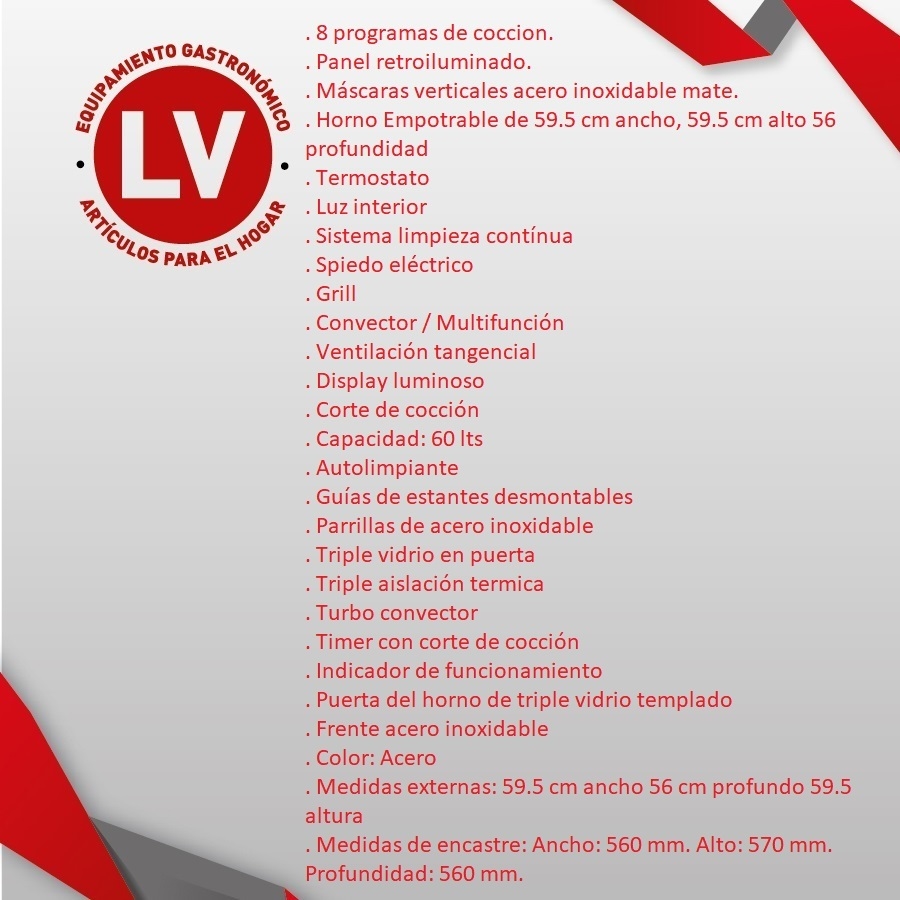 EQUIPAMIENTO GASTRONÓMICO
LV
ARTÍCULOS PARA EL HOGAR

. 8 programas de coccion.
. Panel retroiluminado.
. Máscaras verticales acero inoxidable mate.
. Horno Empotrable de 59.5 cm ancho, 59.5 cm alto 56 profundidad
. Termostato
. Luz interior
. Sistema limpieza contínua
. Spiedo eléctrico
. Grill
. Convector / Multifunción
. Ventilación tangencial
. Display luminoso
. Corte de cocción
. Capacidad: 60 lts
. Autolimpiante
. Guías de estantes desmontables
. Parrillas de acero inoxidable
. Triple vidrio en puerta
. Triple aislación termica
. Turbo convector
. Timer con corte de cocción
. Indicador de funcionamiento
. Puerta del horno de triple vidrio templado
. Frente acero inoxidable
. Color: Acero
. Medidas externas: 59.5 cm ancho 56 cm profundo 59.5 altura
. Medidas de encastre: Ancho: 560 mm. Alto: 570 mm. Profundidad: 560 mm.